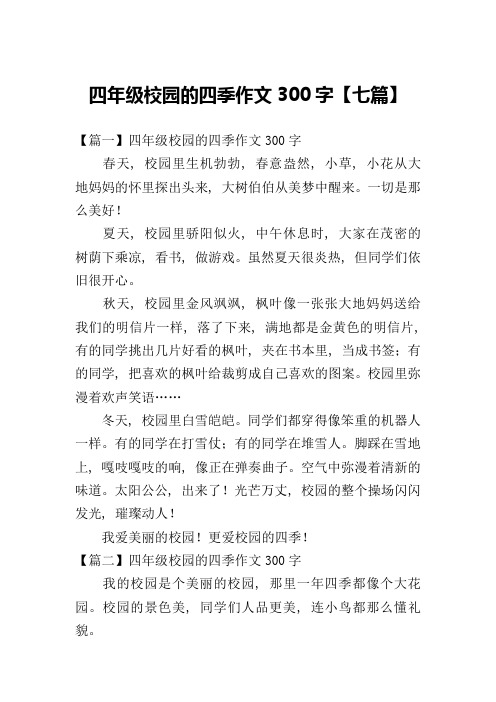 四年级校园的四季作文 300 字【七篇】

【篇一】四年级校园的四季作文 300 字

春天，校园里生机勃勃，春意盎然，小草，小花从大地妈妈的怀里探出头来，大树伯伯从美梦中醒来。一切是那么美好！

夏天，校园里骄阳似火，中午休息时，大家在茂密的树荫下乘凉，看书，做游戏。虽然夏天很炎热，但同学们依旧很开心。

秋天，校园里金风飒飒，枫叶像一张张大地妈妈送给我们的明信片一样，落了下来，满地都是金黄色的明信片，有的同学挑出几片好看的枫叶，夹在书本里，当成书签；有的同学，把喜欢的枫叶给裁剪成自己喜欢的图案。校园里弥漫着欢声笑语……

冬天，校园里白雪皑皑。同学们都穿得像笨重的机器人一样。有的同学在打雪仗；有的同学在堆雪人。脚踩在雪地上，嘎吱嘎吱的响，像正在弹奏曲子。空气中弥漫着清新的味道。太阳公公，出来了！光芒万丈，校园的整个操场闪闪发光，璀璨动人！

我爱美丽的校园！更爱校园的四季！

【篇二】四年级校园的四季作文 300 字

我的校园是个美丽的校园，那里一年四季都像个大花园。校园的景色美，同学们人品更美，连小鸟都那么懂礼貌。